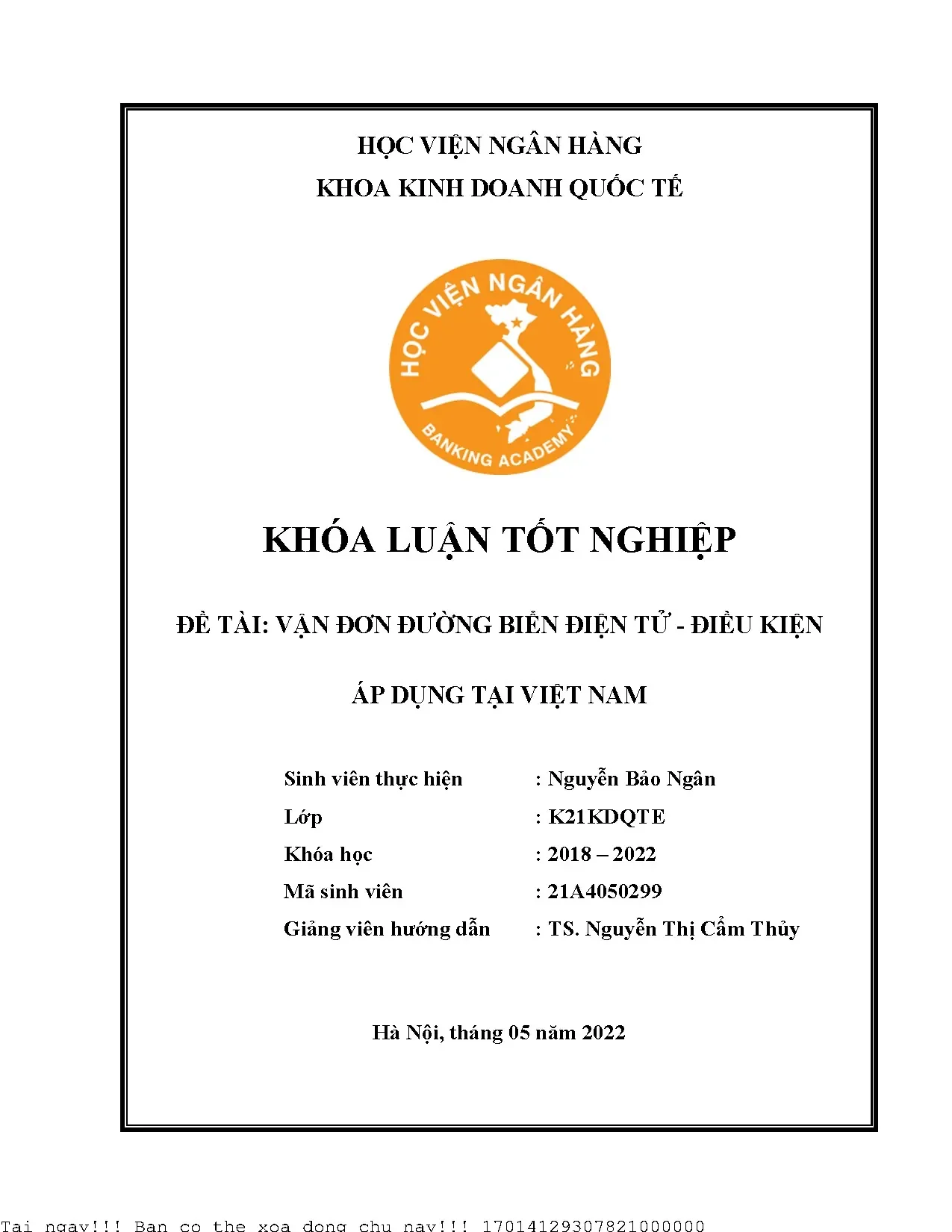 HỌC VIỆN NGÂN HÀNG
KHOA KINH DOANH QUỐC TẾ

HỌC VIỆN NGÂN HÀNG
BANKING ACADEMY

KHÓA LUẬN TỐT NGHIỆP

ĐỀ TÀI: VẬN ĐƠN ĐƯỜNG BIỂN ĐIỆN TỬ - ĐIỀU KIỆN ÁP DỤNG TẠI VIỆT NAM

Sinh viên thực hiện : Nguyễn Bảo Ngân
Lớp : K21KDQTE
Khóa học : 2018 – 2022
Mã sinh viên : 21A4050299
Giảng viên hướng dẫn : TS. Nguyễn Thị Cẩm Thủy

Hà Nội, tháng 05 năm 2022

Tai ngay!!! Ban co the xoa dong chu nay!!! 17014129307821000000